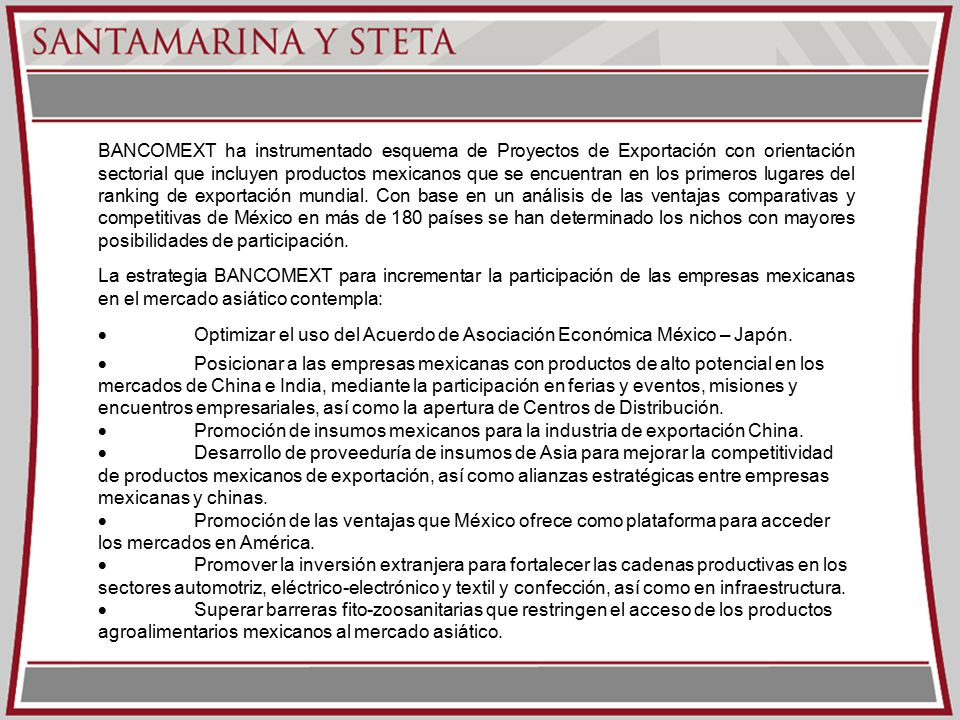 SANTAMARINA Y STETA

BANCOMEXT ha instrumentado esquema de Proyectos de Exportación con orientación sectorial que incluyen productos mexicanos que se encuentran en los primeros lugares del ranking de exportación mundial. Con base en un análisis de las ventajas comparativas y competitivas de México en más de 180 países se han determinado los nichos con mayores posibilidades de participación.

La estrategia BANCOMEXT para incrementar la participación de las empresas mexicanas en el mercado asiático contempla:

• Optimizar el uso del Acuerdo de Asociación Económica México – Japón.

• Posicionar a las empresas mexicanas con productos de alto potencial en los mercados de China e India, mediante la participación en ferias y eventos, misiones y encuentros empresariales, así como la apertura de Centros de Distribución.

• Promoción de insumos mexicanos para la industria de exportación China.

• Desarrollo de proveeduría de insumos de Asia para mejorar la competitividad de productos mexicanos de exportación, así como alianzas estratégicas entre empresas mexicanas y chinas.

• Promoción de las ventajas que México ofrece como plataforma para acceder los mercados en América.

• Promover la inversión extranjera para fortalecer las cadenas productivas en los sectores automotriz, eléctrico-electrónico y textil y confección, así como en infraestructura.

• Superar barreras fito-zoosanitarias que restringen el acceso de los productos agroalimentarios mexicanos al mercado asiático.